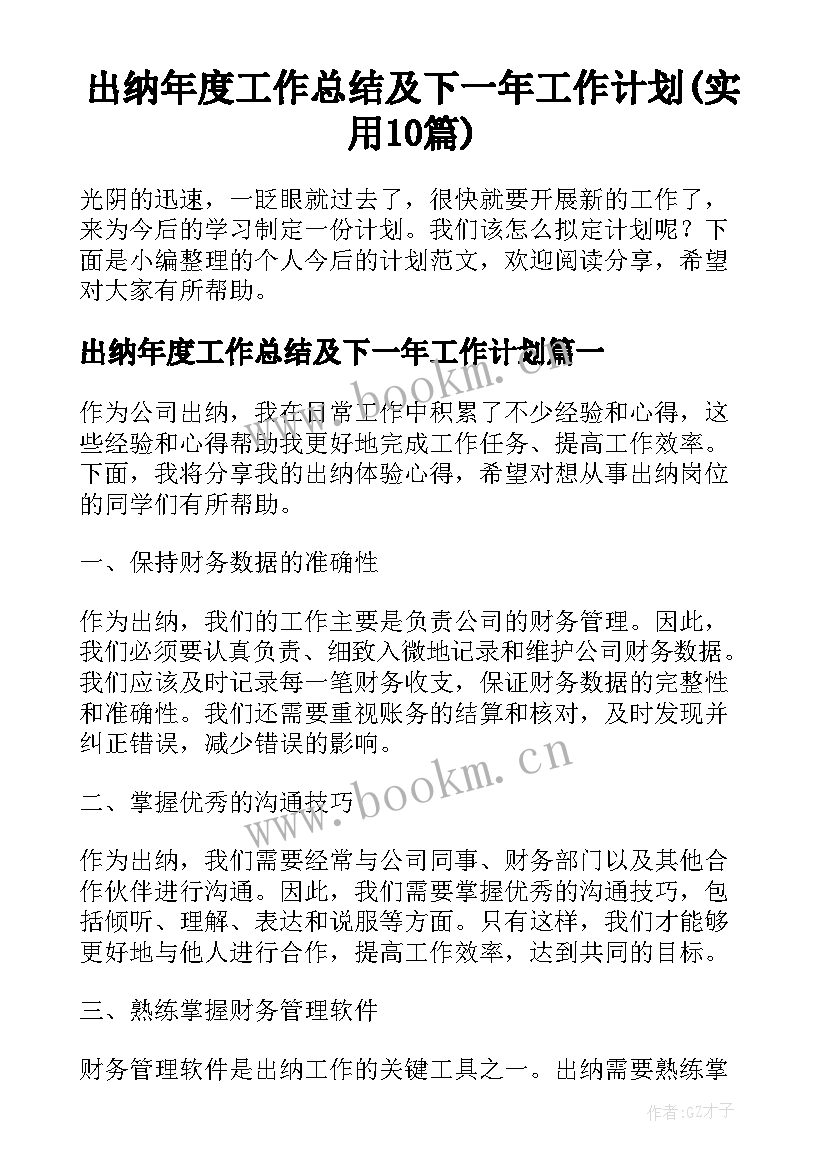 出纳年度工作总结及下一年工作计划(实用10篇)

光阴的迅速，一眨眼就过去了，很快就要开展新的工作了，来为今后的学习制定一份计划。我们该怎么拟定计划呢？下面是小编整理的个人今后的计划范文，欢迎阅读分享，希望对大家有所帮助。

出纳年度工作总结及下一年工作计划篇一

www.bookm.cn

作为公司出纳，我在日常工作中积累了不少经验和心得，这些经验和心得帮助我更好地完成工作任务、提高工作效率。下面，我将分享我的出纳体验心得，希望对想从事出纳岗位的同学们有所帮助。

一、保持财务数据的准确性

作为出纳，我们的工作主要是负责公司的财务管理。因此，我们必须要认真负责、细致入微地记录和维护公司财务数据。我们应该及时记录每一笔财务收支，保证财务数据的完整性和准确性。我们还需要重视账务的结算和核对，及时发现并纠正错误，减少错误的影响。

www.bookm.cn

二、掌握优秀的沟通技巧

作为出纳，我们需要经常与公司同事、财务部门以及其他合作伙伴进行沟通。因此，我们需要掌握优秀的沟通技巧，包括倾听、理解、表达和说服等方面。只有这样，我们才能够更好地与他人进行合作，提高工作效率，达到共同的目标。

三、熟练掌握财务管理软件

财务管理软件是出纳工作的关键工具之一。出纳需要熟练掌

作者:GZ才子